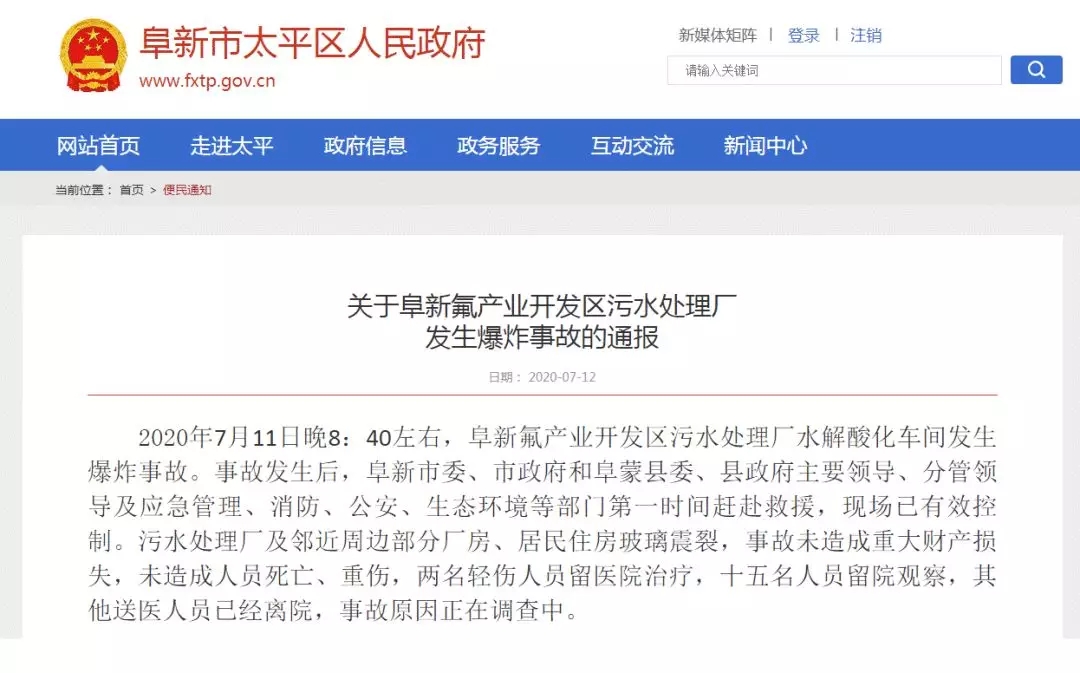 阜新市太平区人民政府
www.fxtp.gov.cn

新媒体矩阵 | 登录 | 注销

请输入关键词

网站首页 走进太平 政府信息 政务服务 互动交流 新闻中心

当前位置： 首页 > 便民通知

关于阜新氟产业开发区污水处理厂
发生爆炸事故的通报

日期： 2020-07-12

2020年7月11日晚8：40左右，阜新氟产业开发区污水处理厂水解酸化车间发生爆炸事故。事故发生后，阜新市委、市政府和阜蒙县委、县政府主要领导、分管领导及应急管理、消防、公安、生态环境等部门第一时间赶赴救援，现场已有效控制。污水处理厂及邻近周边部分厂房、居民住房玻璃震裂，事故未造成重大财产损失，未造成人员死亡、重伤，两名轻伤人员留医院治疗，十五名人员留院观察，其他送医人员已经离院，事故原因正在调查中。